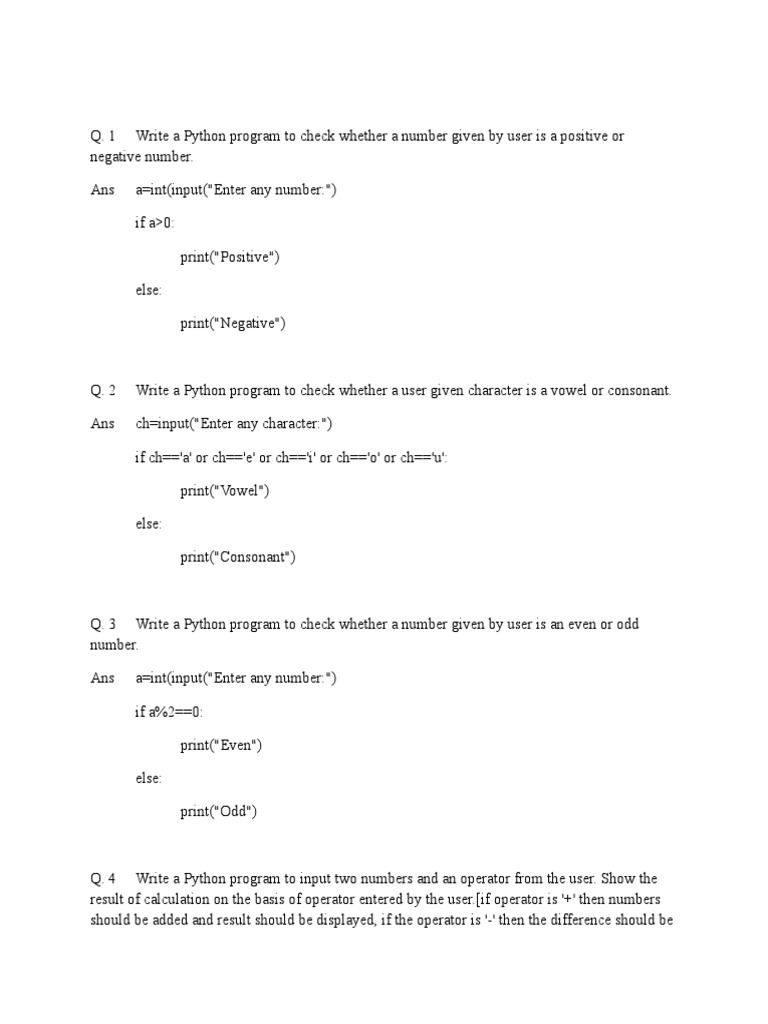 Q. 1 Write a Python program to check whether a number given by user is a positive or negative number.

Ans a=int(input("Enter any number:")

if a>0:

print("Positive")

else:

print("Negative")

Q. 2 Write a Python program to check whether a user given character is a vowel or consonant.

Ans ch=input("Enter any character:")

if ch=='a' or ch=='e' or ch=='i' or ch=='o' or ch=='u':

print("Vowel")

else:

print("Consonant")

Q. 3 Write a Python program to check whether a number given by user is an even or odd number.

Ans a=int(input("Enter any number:")

if a%2==0:

print("Even")

else:

print("Odd")

Q. 4 Write a Python program to input two numbers and an operator from the user. Show the result of calculation on the basis of operator entered by the user.[if operator is '+' then numbers should be added and result should be displayed, if the operator is '-' then the difference should be